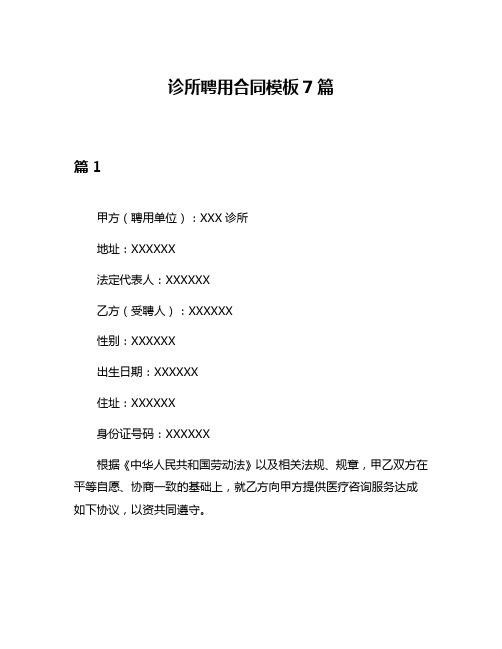 诊所聘用合同模板 7 篇

篇 1

甲方（聘用单位）：XXX 诊所

地址：XXXXXX

法定代表人：XXXXXX

乙方（受聘人）：XXXXXX

性别：XXXXXX

出生日期：XXXXXX

住址：XXXXXX

身份证号码：XXXXXX

根据《中华人民共和国劳动法》以及相关法规、规章，甲乙双方在平等自愿、协商一致的基础上，就乙方向甲方提供医疗咨询服务达成如下协议，以资共同遵守。